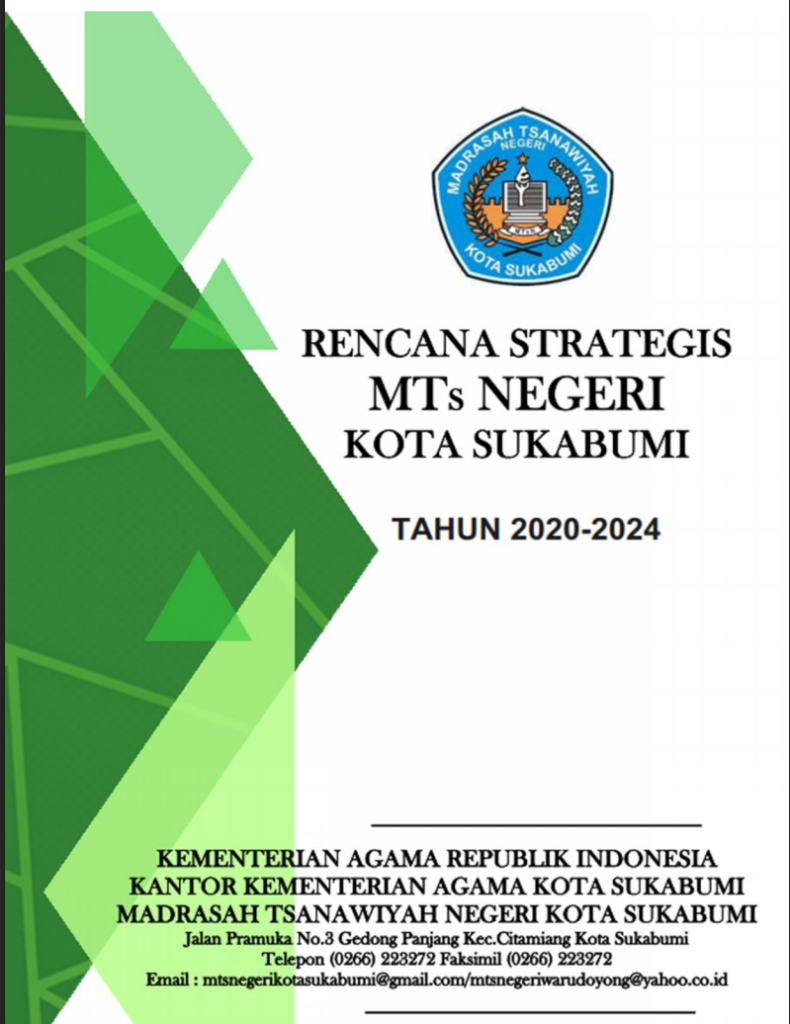 MADRASAH TSANAWIYAH NEGERI
KOTA SUKABUMI

RENCANA STRATEGIS
MTs NEGERI
KOTA SUKABUMI

TAHUN 2020-2024

KEMENTERIAN AGAMA REPUBLIK INDONESIA
KANTOR KEMENTERIAN AGAMA KOTA SUKABUMI
MADRASAH TSANAWIYAH NEGERI KOTA SUKABUMI
Jalan Pramuka No.3 Gedong Panjang Kec.Citamiang Kota Sukabumi
Telepon (0266) 223272 Faksimil (0266) 223272
Email : mtsnegerikotasukabumi@gmail.com/mtsnegeriwarudoyong@yahoo.co.id